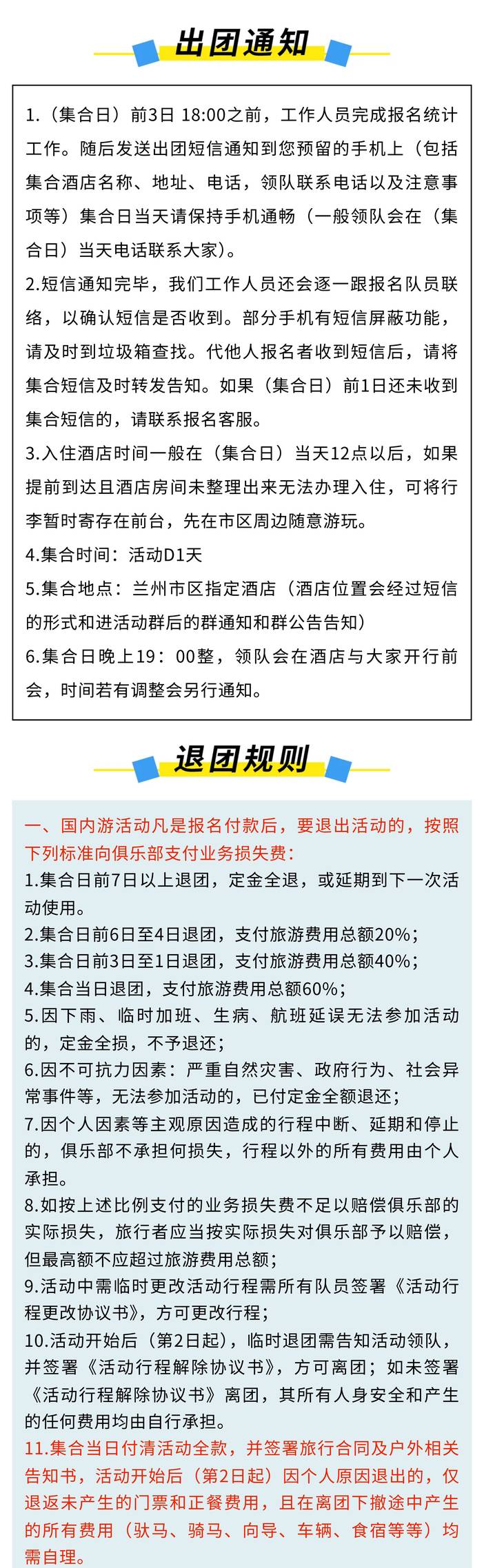 出团通知

1.（集合日）前3日 18:00之前，工作人员完成报名统计工作。随后发送出团短信通知到您预留的手机上（包括集合酒店名称、地址、电话，领队联系电话以及注意事项等）集合日当天请保持手机通畅（一般领队会在（集合日）当天电话联系大家）。

2.短信通知完毕，我们工作人员还会逐一跟报名队员联络，以确认短信是否收到。部分手机有短信屏蔽功能，请及时到垃圾箱查找。代他人报名者收到短信后，请将集合短信及时转发告知。如果（集合日）前1日还未收到集合短信的，请联系报名客服。

3.入住酒店时间一般在（集合日）当天12点以后，如果提前到达且酒店房间未整理出来无法办理入住，可将行李暂时寄存在前台，先在市区周边随意游玩。

4.集合时间：活动D1天

5.集合地点：兰州市区指定酒店（酒店位置会经过短信的形式和进活动群后的群通知和群公告告知）

6.集合日晚上19：00整，领队会在酒店与大家开行前会，时间若有调整会另行通知。

退团规则

一、国内游活动凡是报名付款后，要退出活动的，按照下列标准向俱乐部支付业务损失费：

1.集合日前7日以上退团，定金全退，或延期到下一次活动使用。

2.集合日前6日至4日退团，支付旅游费用总额20%；

3.集合日前3日至1日退团，支付旅游费用总额40%；

4.集合当日退团，支付旅游费用总额60%；

5.因下雨、临时加班、生病、航班延误无法参加活动的，定金全损，不予退还；

6.因不可抗力因素：严重自然灾害、政府行为、社会异常事件等，无法参加活动的，已付定金全额退还；

7.因个人因素等主观原因造成的行程中断、延期和停止的，俱乐部不承担何损失，行程以外的所有费用由个人承担。

8.如按上述比例支付的业务损失费不足以赔偿俱乐部的实际损失，旅行者应当按实际损失对俱乐部予以赔偿，但最高额不应超过旅游费用总额；

9.活动中需临时更改活动行程需所有队员签署《活动行程更改协议书》，方可更改行程；

10.活动开始后（第2日起），临时退团需告知活动领队，并签署《活动行程解除协议书》，方可离团；如未签署《活动行程解除协议书》离团，其所有人身安全和产生的任何费用均由自行承担。

11.集合当日付清活动全款，并签署旅行合同及户外相关告知书，活动开始后（第2日起）因个人原因退出的，仅退返未产生的门票和正餐费用，且在离团下撤途中产生的所有费用（驮马、骑马、向导、车辆、食宿等等）均需自理。